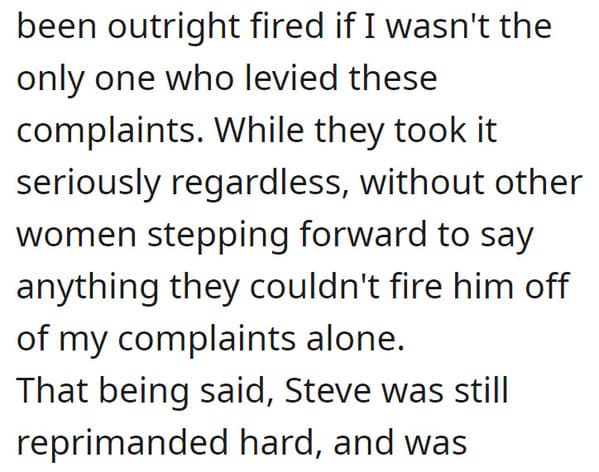 been outright fired if I wasn't the only one who levied these complaints. While they took it seriously regardless, without other women stepping forward to say anything they couldn't fire him off of my complaints alone.

That being said, Steve was still reprimanded hard, and was